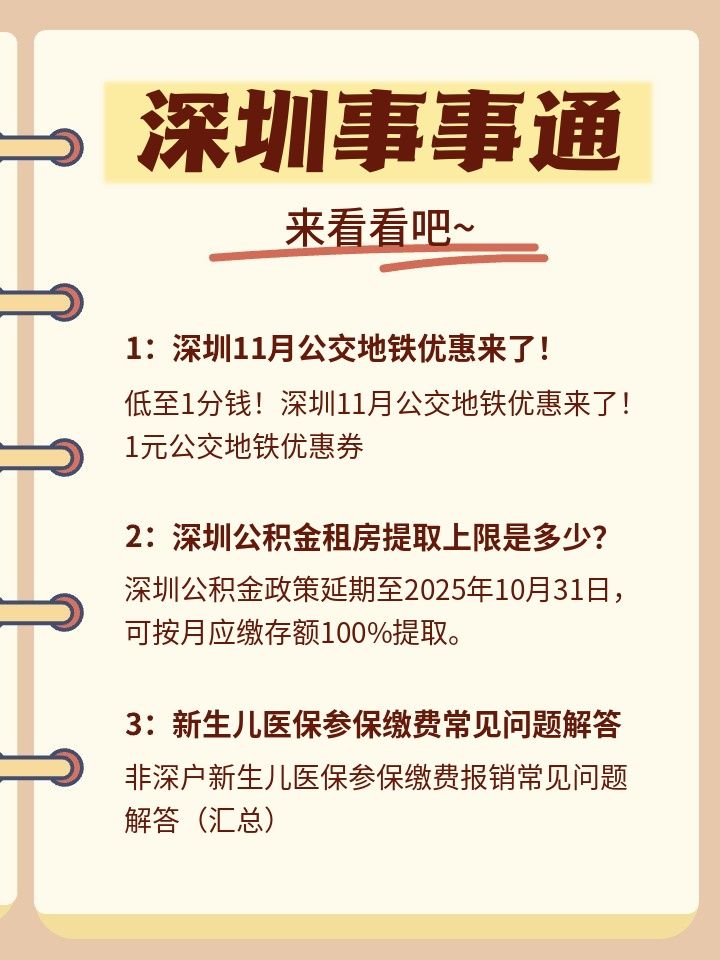 深圳事事通

来看看吧~

1：深圳11月公交地铁优惠来了！

低至1分钱！深圳11月公交地铁优惠来了！1元公交地铁优惠券

2：深圳公积金租房提取上限是多少？

深圳公积金政策延期至2025年10月31日，可按月应缴存额100%提取。

3：新生儿医保参保缴费常见问题解答

非深户新生儿医保参保缴费报销常见问题解答（汇总）